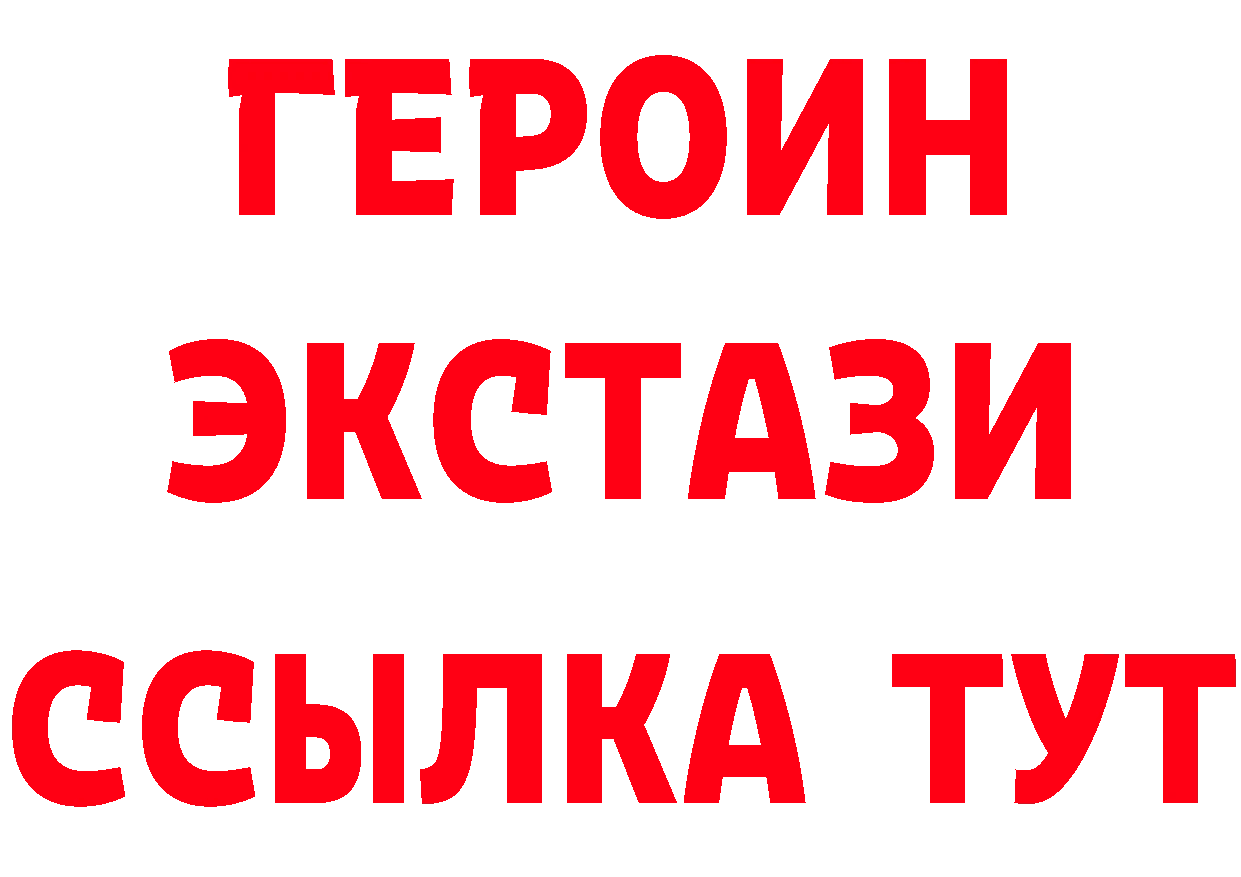 ГЕРОИН ЭКСТАЗИ ССЫЛКА ТУТ